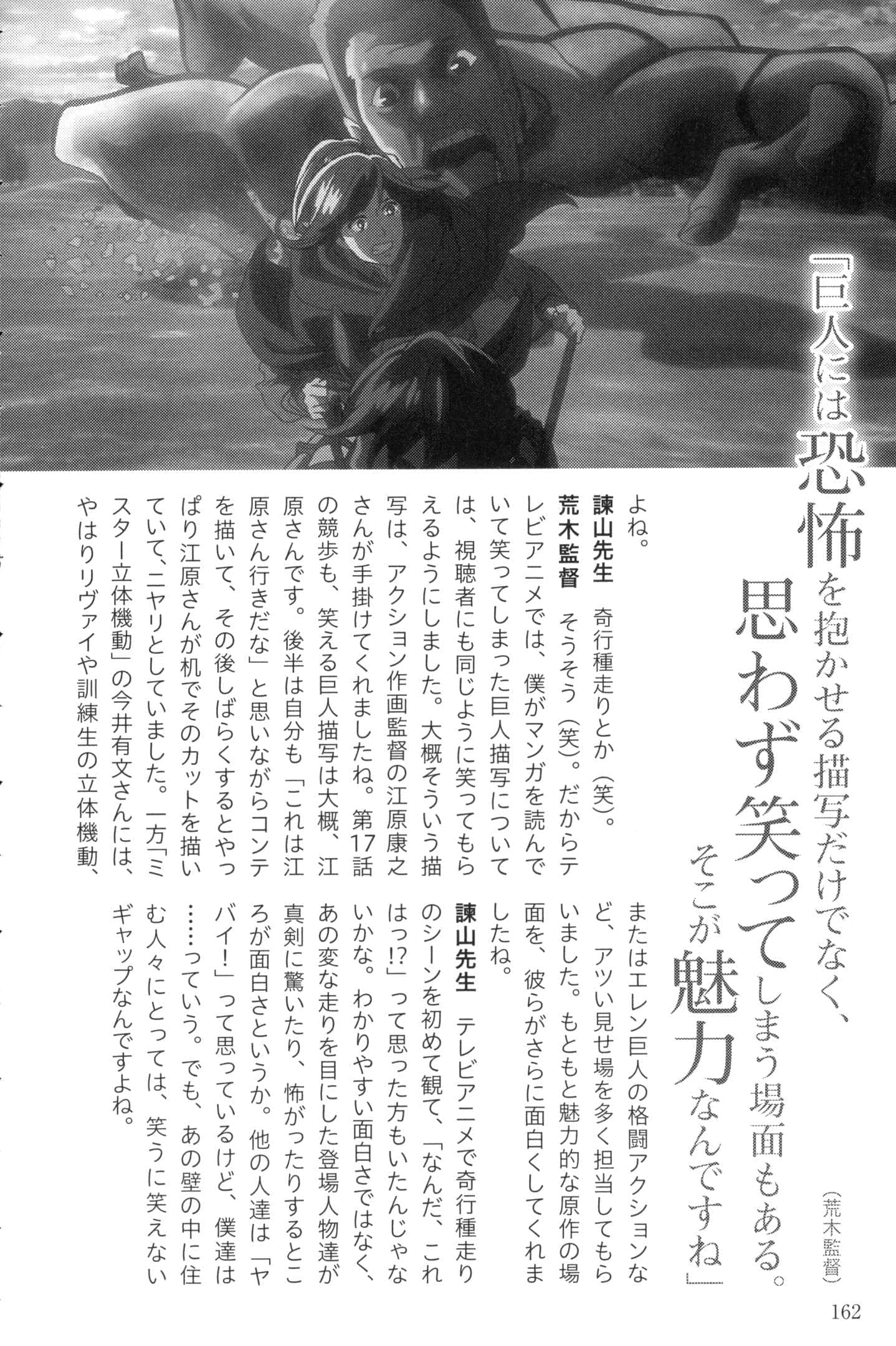 「巨人には恐怖を抱かせる描写だけでなく、思わず笑ってしまう場面もある。そこが魅力なんですね」（荒木監督）

よね。

諫山先生　奇行種走りとか（笑）。

荒木監督　そうそう（笑）。だからテレビアニメでは、僕がマンガを読んでいて笑ってしまった巨人描写については、視聴者にも同じように笑ってもらえるようにしました。大概そういう描写は、アクション作画監督の江原康之さんが手掛けてくれましたね。第17話の競歩も、笑える巨人描写は大概、江原さんです。後半は自分も「これは江原さん行きだな」と思いながらコンテを描いて、その後しばらくするとやっぱり江原さんが机でそのカットを描いていて、ニヤリとしていました。一方「ミスター立体機動」の今井有文さんには、やはりリヴァイや訓練生の立体機動、またはエレン巨人の格闘アクションなど、アツい見せ場を多く担当してもらいました。もともと魅力的な原作の場面を、彼らがさらに面白くしてくれましたね。

諫山先生　テレビアニメで奇行種走りのシーンを初めて観て、「なんだ、これはっ!?」って思った方もいたんじゃないかな。わかりやすい面白さではなく、あの変な走りを目にした登場人物達が真剣に驚いたり、怖がったりするところが面白さというか。他の人達は「ヤバイ！」って思っているけど、僕達は……っていう。でも、あの壁の中に住む人々にとっては、笑うに笑えないギャップなんですよね。

162